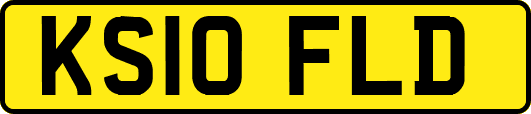 KS10 FLD